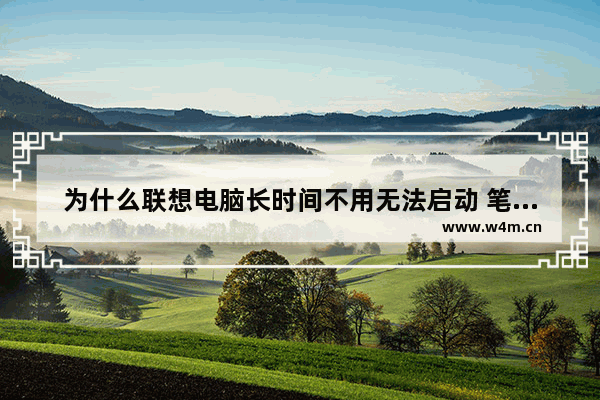 为什么联想电脑长时间不用无法启动 笔...

www.w4m.cn